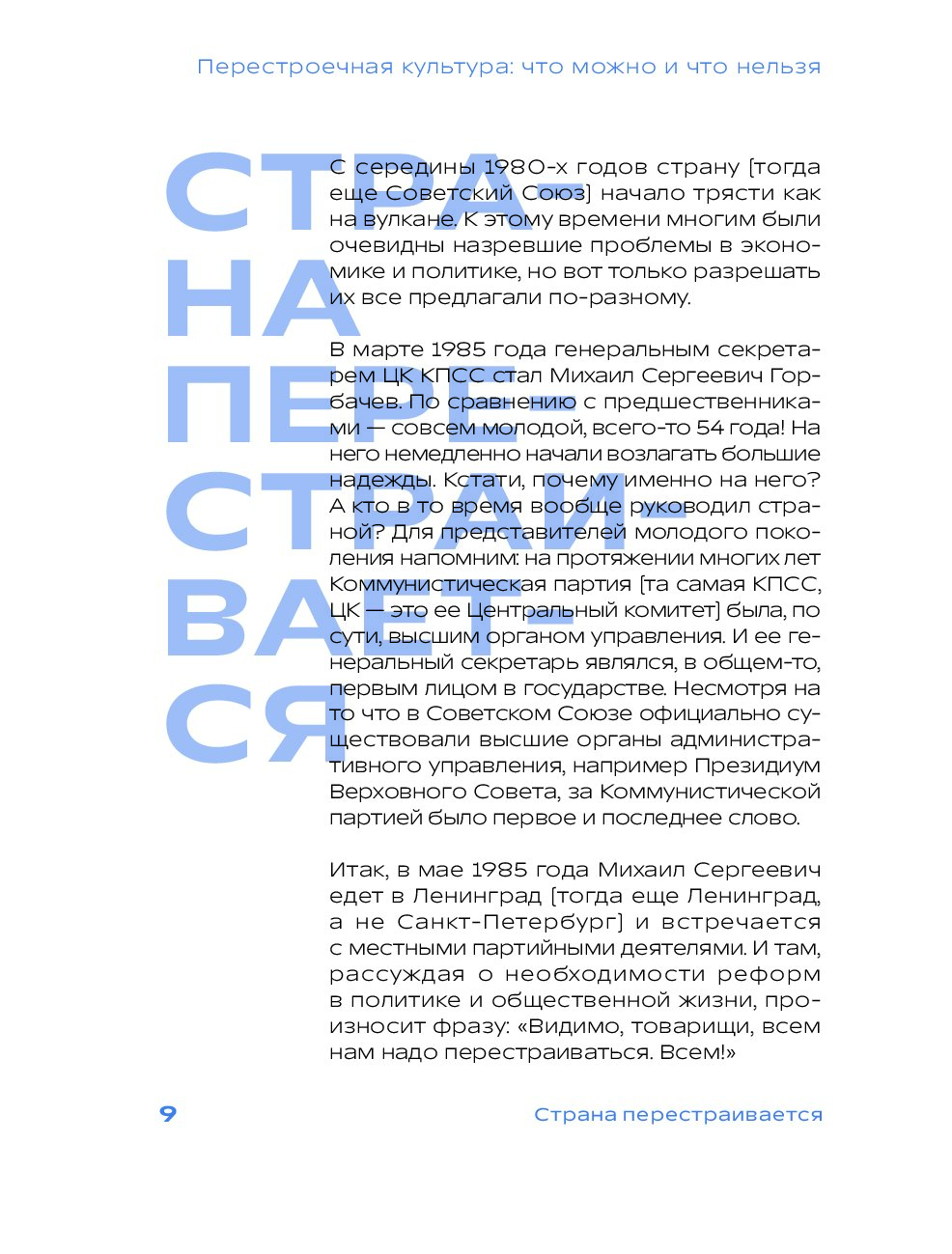 Перестроечная культура: что можно и что нельзя

СТРА-
НА
ПЕРЕ-
СТРАИ-
ВАЕТ-
СЯ

С середины 1980-х годов страну (тогда еще Советский Союз) начало трясти как на вулкане. К этому времени многим были очевидны назревшие проблемы в экономике и политике, но вот только разрешать их все предлагали по-разному.

В марте 1985 года генеральным секретарем ЦК КПСС стал Михаил Сергеевич Горбачев. По сравнению с предшественниками — совсем молодой, всего-то 54 года! На него немедленно начали возлагать большие надежды. Кстати, почему именно на него? А кто в то время вообще руководил страной? Для представителей молодого поколения напомним: на протяжении многих лет Коммунистическая партия (та самая КПСС, ЦК — это ее Центральный комитет) была, по сути, высшим органом управления. И ее генеральный секретарь являлся, в общем-то, первым лицом в государстве. Несмотря на то что в Советском Союзе официально существовали высшие органы административного управления, например Президиум Верховного Совета, за Коммунистической партией было первое и последнее слово.

Итак, в мае 1985 года Михаил Сергеевич едет в Ленинград (тогда еще Ленинград, а не Санкт-Петербург) и встречается с местными партийными деятелями. И там, рассуждая о необходимости реформ в политике и общественной жизни, произносит фразу: «Видимо, товарищи, всем нам надо перестраиваться. Всем!»

9

Страна перестраивается